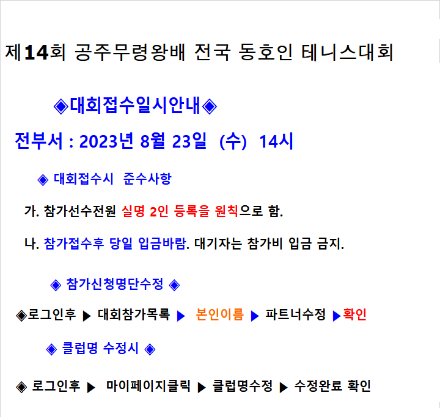 제14회 공주무령왕배 전국 동호인 테니스대회

◈대회접수일시안내◈

전부서 : 2023년 8월 23일 (수) 14시

◈ 대회접수시 준수사항

가. 참가선수전원 실명 2인 등록을 원칙으로 함.

나. 참가접수후 당일 입금바람. 대기자는 참가비 입금 금지.

◈ 참가신청명단수정 ◈

◈로그인후 ▶ 대회참가목록 ▶ 본인이름 ▶ 파트너수정 ▶확인

◈ 클럽명 수정시 ◈

◈ 로그인후 ▶ 마이페이지클릭 ▶ 클럽명수정 ▶ 수정완료 확인